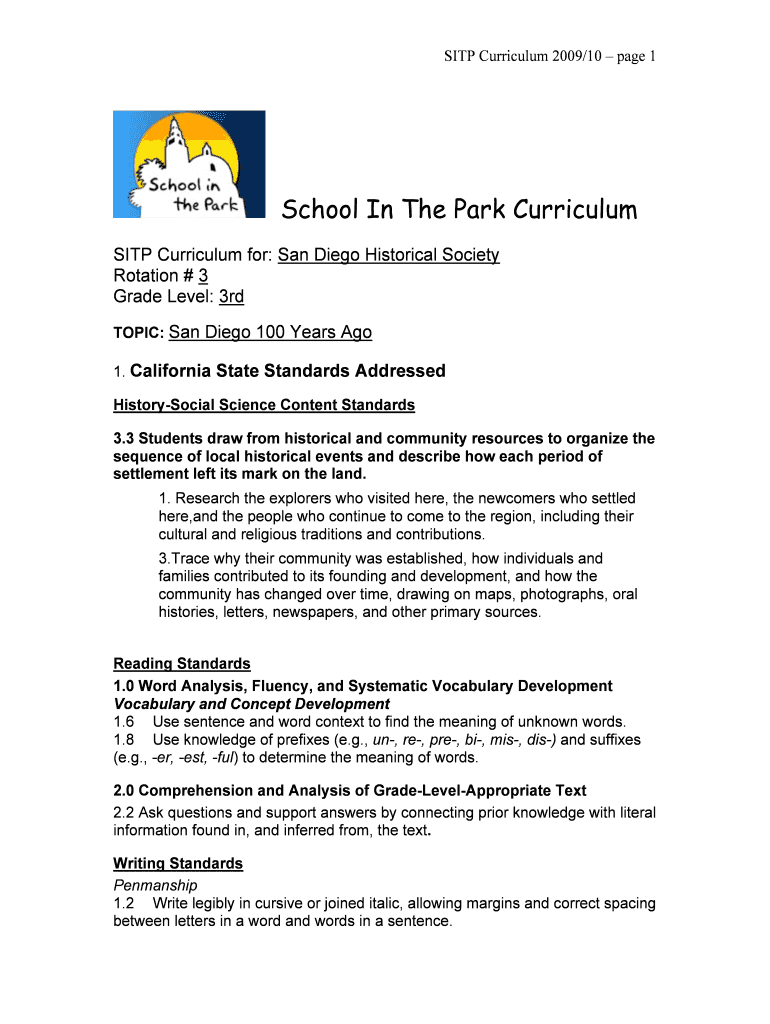 SITP Curriculum 2009/10 – page 1

School in the Park

School In The Park Curriculum

SITP Curriculum for: San Diego Historical Society
Rotation # 3
Grade Level: 3rd

TOPIC: San Diego 100 Years Ago

1. California State Standards Addressed

History-Social Science Content Standards

3.3 Students draw from historical and community resources to organize the sequence of local historical events and describe how each period of settlement left its mark on the land.

1. Research the explorers who visited here, the newcomers who settled here,and the people who continue to come to the region, including their cultural and religious traditions and contributions.

3.Trace why their community was established, how individuals and families contributed to its founding and development, and how the community has changed over time, drawing on maps, photographs, oral histories, letters, newspapers, and other primary sources.

Reading Standards
1.0 Word Analysis, Fluency, and Systematic Vocabulary Development
Vocabulary and Concept Development
1.6 Use sentence and word context to find the meaning of unknown words.
1.8 Use knowledge of prefixes (e.g., un-, re-, pre-, bi-, mis-, dis-) and suffixes (e.g., -er, -est, -ful) to determine the meaning of words.

2.0 Comprehension and Analysis of Grade-Level-Appropriate Text
2.2 Ask questions and support answers by connecting prior knowledge with literal information found in, and inferred from, the text.

Writing Standards
Penmanship
1.2 Write legibly in cursive or joined italic, allowing margins and correct spacing between letters in a word and words in a sentence.